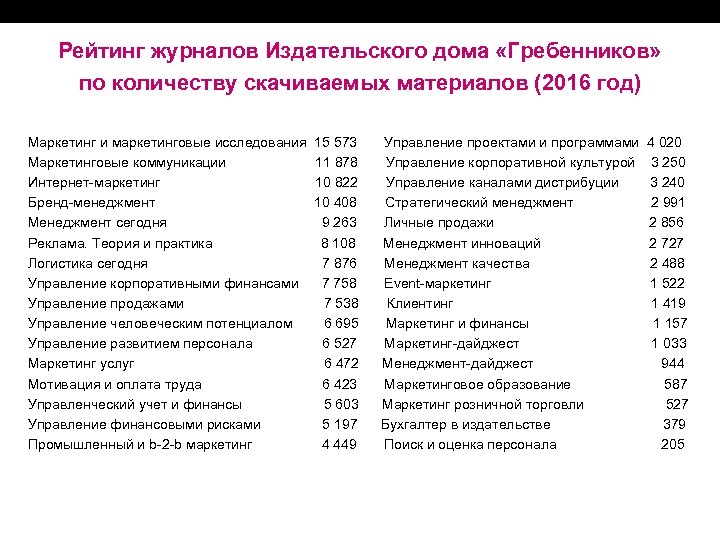 Рейтинг журналов Издательского дома «Гребенников» по количеству скачиваемых материалов (2016 год)

Маркетинг и маркетинговые исследования 15 573
Маркетинговые коммуникации 11 878
Интернет-маркетинг 10 822
Бренд-менеджмент 10 408
Менеджмент сегодня 9 263
Реклама. Теория и практика 8 108
Логистика сегодня 7 876
Управление корпоративными финансами 7 758
Управление продажами 7 538
Управление человеческим потенциалом 6 695
Управление развитием персонала 6 527
Маркетинг услуг 6 472
Мотивация и оплата труда 6 423
Управленческий учет и финансы 5 603
Управление финансовыми рисками 5 197
Промышленный и b-2-b маркетинг 4 449

Управление проектами и программами 4 020
Управление корпоративной культурой 3 250
Управление каналами дистрибуции 3 240
Стратегический менеджмент 2 991
Личные продажи 2 856
Менеджмент инноваций 2 727
Менеджмент качества 2 488
Event-маркетинг 1 522
Клиентинг 1 419
Маркетинг и финансы 1 157
Маркетинг-дайджест 1 033
Менеджмент-дайджест 944
Маркетинговое образование 587
Маркетинг розничной торговли 527
Бухгалтер в издательстве 379
Поиск и оценка персонала 205